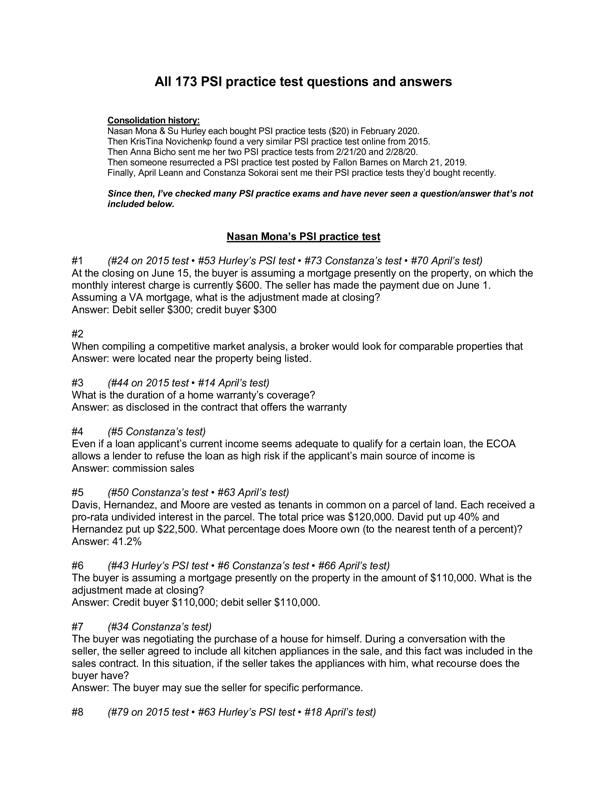 All 173 PSI practice test questions and answers

Consolidation history:
Nasan Mona & Su Hurley each bought PSI practice tests ($20) in February 2020.
Then KrisTina Novichenkp found a very similar PSI practice test online from 2015.
Then Anna Bicho sent me her two PSI practice tests from 2/21/20 and 2/28/20.
Then someone resurrected a PSI practice test posted by Fallon Barnes on March 21, 2019.
Finally, April Leann and Constanza Sokorai sent me their PSI practice tests they'd bought recently.

Since then, I've checked many PSI practice exams and have never seen a question/answer that's not included below.

Nasan Mona's PSI practice test

#1 (#24 on 2015 test • #53 Hurley's PSI test • #73 Constanza's test • #70 April's test)
At the closing on June 15, the buyer is assuming a mortgage presently on the property, on which the monthly interest charge is currently $600. The seller has made the payment due on June 1. Assuming a VA mortgage, what is the adjustment made at closing?
Answer: Debit seller $300; credit buyer $300

#2
When compiling a competitive market analysis, a broker would look for comparable properties that
Answer: were located near the property being listed.

#3 (#44 on 2015 test • #14 April's test)
What is the duration of a home warranty's coverage?
Answer: as disclosed in the contract that offers the warranty

#4 (#5 Constanza's test)
Even if a loan applicant's current income seems adequate to qualify for a certain loan, the ECOA allows a lender to refuse the loan as high risk if the applicant's main source of income is
Answer: commission sales

#5 (#50 Constanza's test • #63 April's test)
Davis, Hernandez, and Moore are vested as tenants in common on a parcel of land. Each received a pro-rata undivided interest in the parcel. The total price was $120,000. David put up 40% and Hernandez put up $22,500. What percentage does Moore own (to the nearest tenth of a percent)?
Answer: 41.2%

#6 (#43 Hurley's PSI test • #6 Constanza's test • #66 April's test)
The buyer is assuming a mortgage presently on the property in the amount of $110,000. What is the adjustment made at closing?
Answer: Credit buyer $110,000; debit seller $110,000.

#7 (#34 Constanza's test)
The buyer was negotiating the purchase of a house for himself. During a conversation with the seller, the seller agreed to include all kitchen appliances in the sale, and this fact was included in the sales contract. In this situation, if the seller takes the appliances with him, what recourse does the buyer have?
Answer: The buyer may sue the seller for specific performance.

#8 (#79 on 2015 test • #63 Hurley's PSI test • #18 April's test)